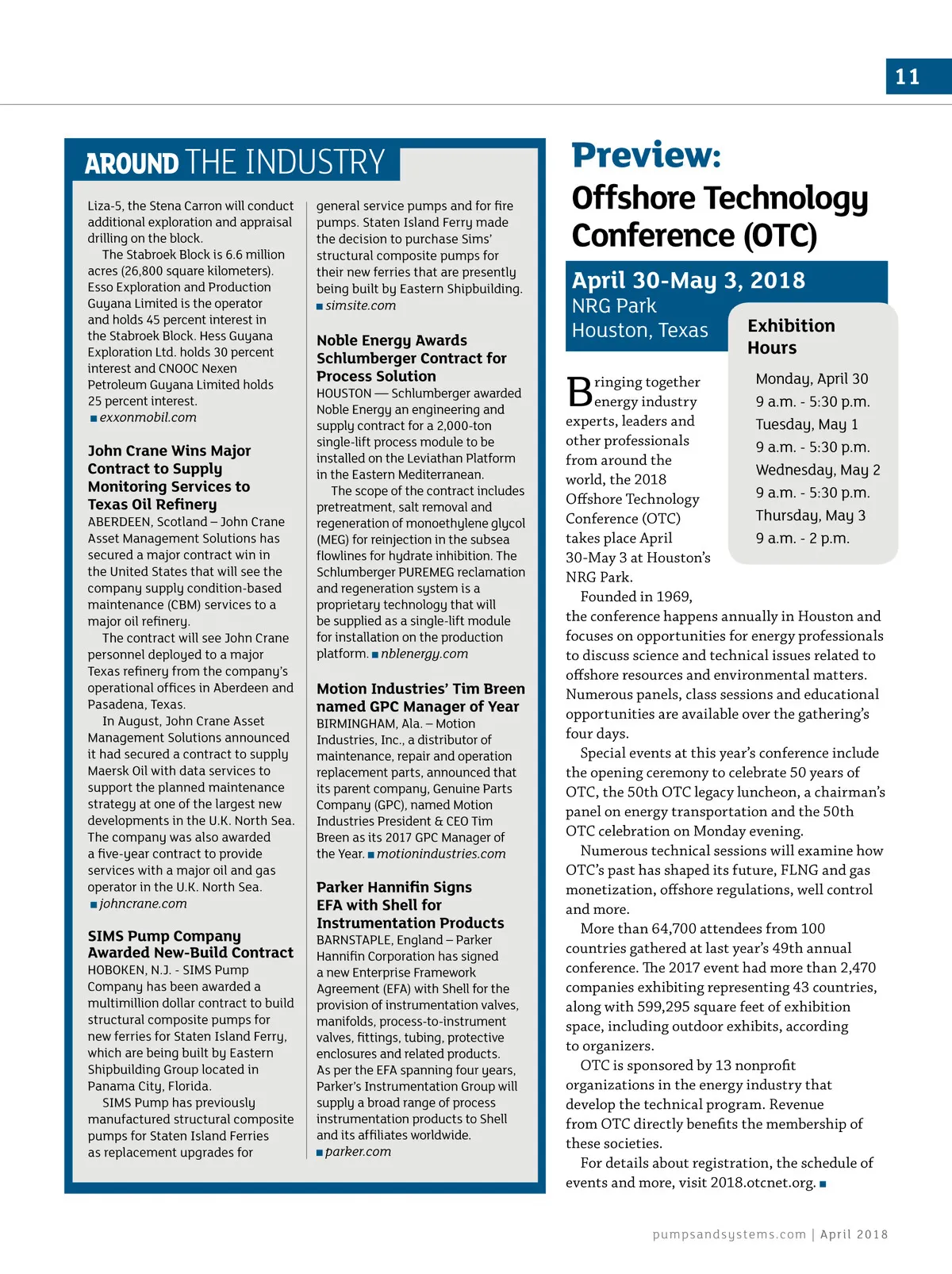 11

AROUND THE INDUSTRY

Liza-5, the Stena Carron will conduct additional exploration and appraisal drilling on the block.

The Stabroek Block is 6.6 million acres (26,800 square kilometers). Esso Exploration and Production Guyana Limited is the operator and holds 45 percent interest in the Stabroek Block. Hess Guyana Exploration Ltd. holds 30 percent interest and CNOOC Nexen Petroleum Guyana Limited holds 25 percent interest. ■ exxonmobil.com

John Crane Wins Major Contract to Supply Monitoring Services to Texas Oil Refinery

ABERDEEN, Scotland – John Crane Asset Management Solutions has secured a major contract win in the United States that will see the company supply condition-based maintenance (CBM) services to a major oil refinery.

The contract will see John Crane personnel deployed to a major Texas refinery from the company's operational offices in Aberdeen and Pasadena, Texas.

In August, John Crane Asset Management Solutions announced it had secured a contract to supply Maersk Oil with data services to support the planned maintenance strategy at one of the largest new developments in the U.K. North Sea. The company was also awarded a five-year contract to provide services with a major oil and gas operator in the U.K. North Sea. ■ johncrane.com

SIMS Pump Company Awarded New-Build Contract

HOBOKEN, N.J. - SIMS Pump Company has been awarded a multimillion dollar contract to build structural composite pumps for new ferries for Staten Island Ferry, which are being built by Eastern Shipbuilding Group located in Panama City, Florida.

SIMS Pump has previously manufactured structural composite pumps for Staten Island Ferries as replacement upgrades for general service pumps and for fire pumps. Staten Island Ferry made the decision to purchase Sims' structural composite pumps for their new ferries that are presently being built by Eastern Shipbuilding. ■ simsite.com

Noble Energy Awards Schlumberger Contract for Process Solution

HOUSTON — Schlumberger awarded Noble Energy an engineering and supply contract for a 2,000-ton single-lift process module to be installed on the Leviathan Platform in the Eastern Mediterranean.

The scope of the contract includes pretreatment, salt removal and regeneration of monoethylene glycol (MEG) for reinjection in the subsea flowlines for hydrate inhibition. The Schlumberger PUREMEG reclamation and regeneration system is a proprietary technology that will be supplied as a single-lift module for installation on the production platform. ■ nblenergy.com

Motion Industries' Tim Breen named GPC Manager of Year

BIRMINGHAM, Ala. – Motion Industries, Inc., a distributor of maintenance, repair and operation replacement parts, announced that its parent company, Genuine Parts Company (GPC), named Motion Industries President & CEO Tim Breen as its 2017 GPC Manager of the Year. ■ motionindustries.com

Parker Hannifin Signs EFA with Shell for Instrumentation Products

BARNSTAPLE, England – Parker Hannifin Corporation has signed a new Enterprise Framework Agreement (EFA) with Shell for the provision of instrumentation valves, manifolds, process-to-instrument valves, fittings, tubing, protective enclosures and related products. As per the EFA spanning four years, Parker's Instrumentation Group will supply a broad range of process instrumentation products to Shell and its affiliates worldwide. ■ parker.com

Preview:
Offshore Technology Conference (OTC)

April 30-May 3, 2018
NRG Park
Houston, Texas

Exhibition Hours
Monday, April 30
9 a.m. - 5:30 p.m.
Tuesday, May 1
9 a.m. - 5:30 p.m.
Wednesday, May 2
9 a.m. - 5:30 p.m.
Thursday, May 3
9 a.m. - 2 p.m.

Bringing together energy industry experts, leaders and other professionals from around the world, the 2018 Offshore Technology Conference (OTC) takes place April 30-May 3 at Houston's NRG Park.

Founded in 1969, the conference happens annually in Houston and focuses on opportunities for energy professionals to discuss science and technical issues related to offshore resources and environmental matters. Numerous panels, class sessions and educational opportunities are available over the gathering's four days.

Special events at this year's conference include the opening ceremony to celebrate 50 years of OTC, the 50th OTC legacy luncheon, a chairman's panel on energy transportation and the 50th OTC celebration on Monday evening.

Numerous technical sessions will examine how OTC's past has shaped its future, FLNG and gas monetization, offshore regulations, well control and more.

More than 64,700 attendees from 100 countries gathered at last year's 49th annual conference. The 2017 event had more than 2,470 companies exhibiting representing 43 countries, along with 599,295 square feet of exhibition space, including outdoor exhibits, according to organizers.

OTC is sponsored by 13 nonprofit organizations in the energy industry that develop the technical program. Revenue from OTC directly benefits the membership of these societies.

For details about registration, the schedule of events and more, visit 2018.otcnet.org. ■

pumpsandsystems.com | April 2018